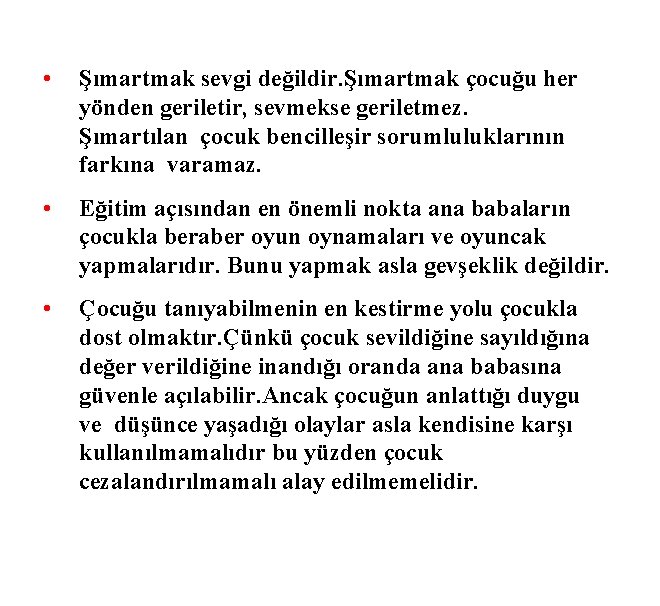 • Şımartmak sevgi değildir.Şımartmak çocuğu her yönden geriletir, sevmekse geriletmez. Şımartılan çocuk bencilleşir sorumluluklarının farkına varamaz.

• Eğitim açısından en önemli nokta ana babaların çocukla beraber oyun oynamaları ve oyuncak yapmalarıdır. Bunu yapmak asla gevşeklik değildir.

• Çocuğu tanıyabilmenin en kestirme yolu çocukla dost olmaktır.Çünkü çocuk sevildiğine sayıldığına değer verildiğine inandığı oranda ana babasına güvenle açılabilir.Ancak çocuğun anlattığı duygu ve düşünce yaşadığı olaylar asla kendisine karşı kullanılmamalıdır bu yüzden çocuk cezalandırılmamalı alay edilmemelidir.